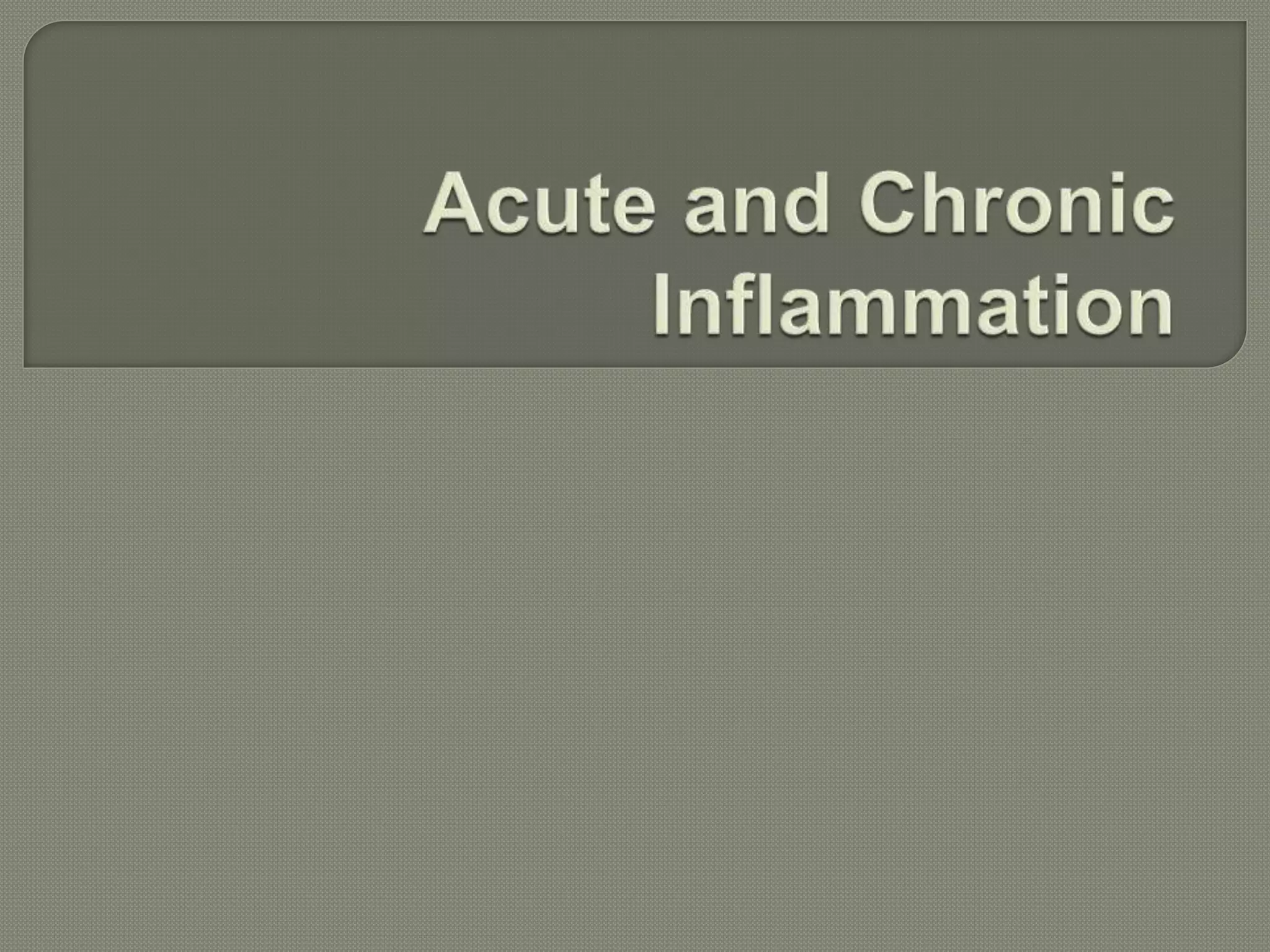 Acute and Chronic Inflammation